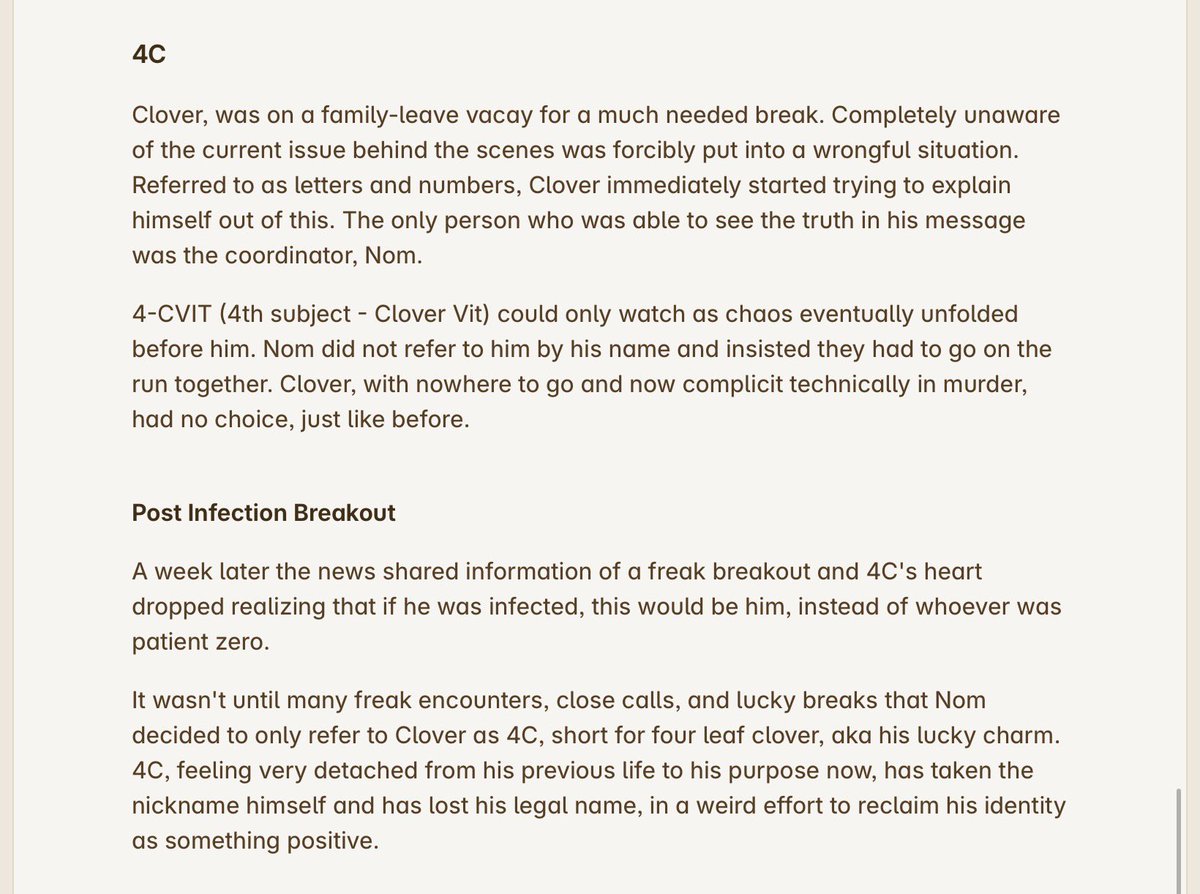 4C

Clover, was on a family-leave vacay for a much needed break. Completely unaware of the current issue behind the scenes was forcibly put into a wrongful situation. Referred to as letters and numbers, Clover immediately started trying to explain himself out of this. The only person who was able to see the truth in his message was the coordinator, Nom.

4-CVIT (4th subject - Clover Vit) could only watch as chaos eventually unfolded before him. Nom did not refer to him by his name and insisted they had to go on the run together. Clover, with nowhere to go and now complicit technically in murder, had no choice, just like before.

Post Infection Breakout

A week later the news shared information of a freak breakout and 4C's heart dropped realizing that if he was infected, this would be him, instead of whoever was patient zero.

It wasn't until many freak encounters, close calls, and lucky breaks that Nom decided to only refer to Clover as 4C, short for four leaf clover, aka his lucky charm. 4C, feeling very detached from his previous life to his purpose now, has taken the nickname himself and has lost his legal name, in a weird effort to reclaim his identity as something positive.